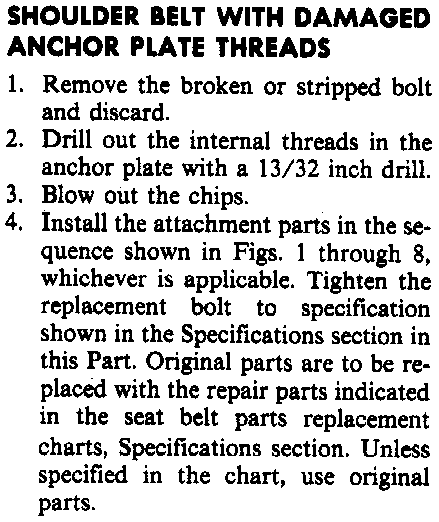 SHOULDER BELT WITH DAMAGED ANCHOR PLATE THREADS

1. Remove the broken or stripped bolt and discard.
2. Drill out the internal threads in the anchor plate with a 13/32 inch drill.
3. Blow out the chips.
4. Install the attachment parts in the sequence shown in Figs. 1 through 8, whichever is applicable. Tighten the replacement bolt to specification shown in the Specifications section in this Part. Original parts are to be replaced with the repair parts indicated in the seat belt parts replacement charts, Specifications section. Unless specified in the chart, use original parts.